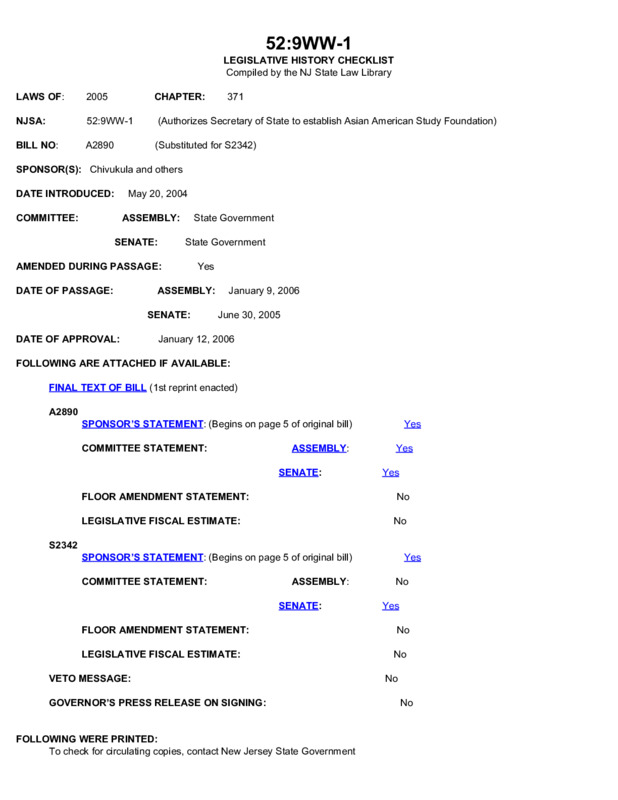 52:9WW-1
LEGISLATIVE HISTORY CHECKLIST
Compiled by the NJ State Law Library

LAWS OF: 2005 CHAPTER: 371

NJSA: 52:9WW-1 (Authorizes Secretary of State to establish Asian American Study Foundation)

BILL NO: A2890 (Substituted for S2342)

SPONSOR(S): Chivukula and others

DATE INTRODUCED: May 20, 2004

COMMITTEE: ASSEMBLY: State Government

SENATE: State Government

AMENDED DURING PASSAGE: Yes

DATE OF PASSAGE: ASSEMBLY: January 9, 2006

SENATE: June 30, 2005

DATE OF APPROVAL: January 12, 2006

FOLLOWING ARE ATTACHED IF AVAILABLE:

FINAL TEXT OF BILL (1st reprint enacted)

A2890
SPONSOR'S STATEMENT: (Begins on page 5 of original bill) Yes

COMMITTEE STATEMENT: ASSEMBLY: Yes

SENATE: Yes

FLOOR AMENDMENT STATEMENT: No

LEGISLATIVE FISCAL ESTIMATE: No

S2342
SPONSOR'S STATEMENT: (Begins on page 5 of original bill) Yes

COMMITTEE STATEMENT: ASSEMBLY: No

SENATE: Yes

FLOOR AMENDMENT STATEMENT: No

LEGISLATIVE FISCAL ESTIMATE: No

VETO MESSAGE: No

GOVERNOR'S PRESS RELEASE ON SIGNING: No

FOLLOWING WERE PRINTED:
To check for circulating copies, contact New Jersey State Government